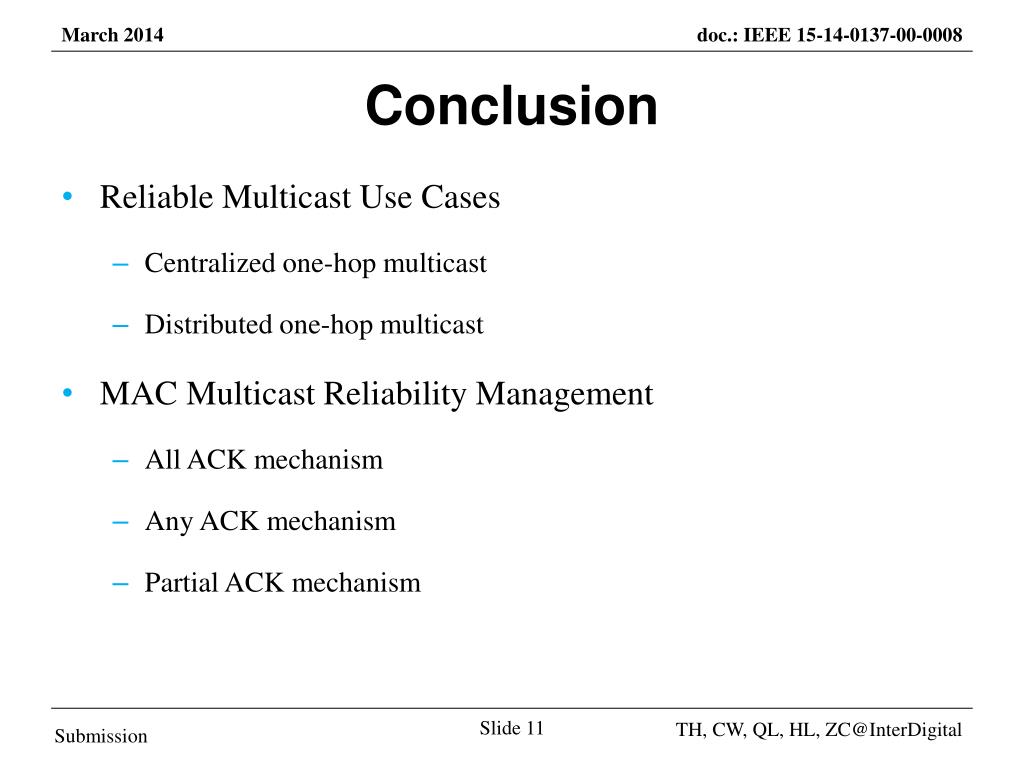 March 2014

doc.: IEEE 15-14-0137-00-0008

Conclusion

• Reliable Multicast Use Cases
– Centralized one-hop multicast
– Distributed one-hop multicast

• MAC Multicast Reliability Management
– All ACK mechanism
– Any ACK mechanism
– Partial ACK mechanism

Submission

Slide 11

TH, CW, QL, HL, ZC@InterDigital